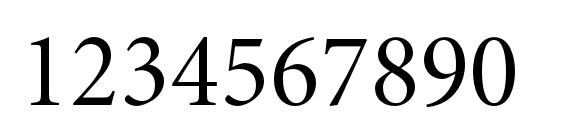 1234567890